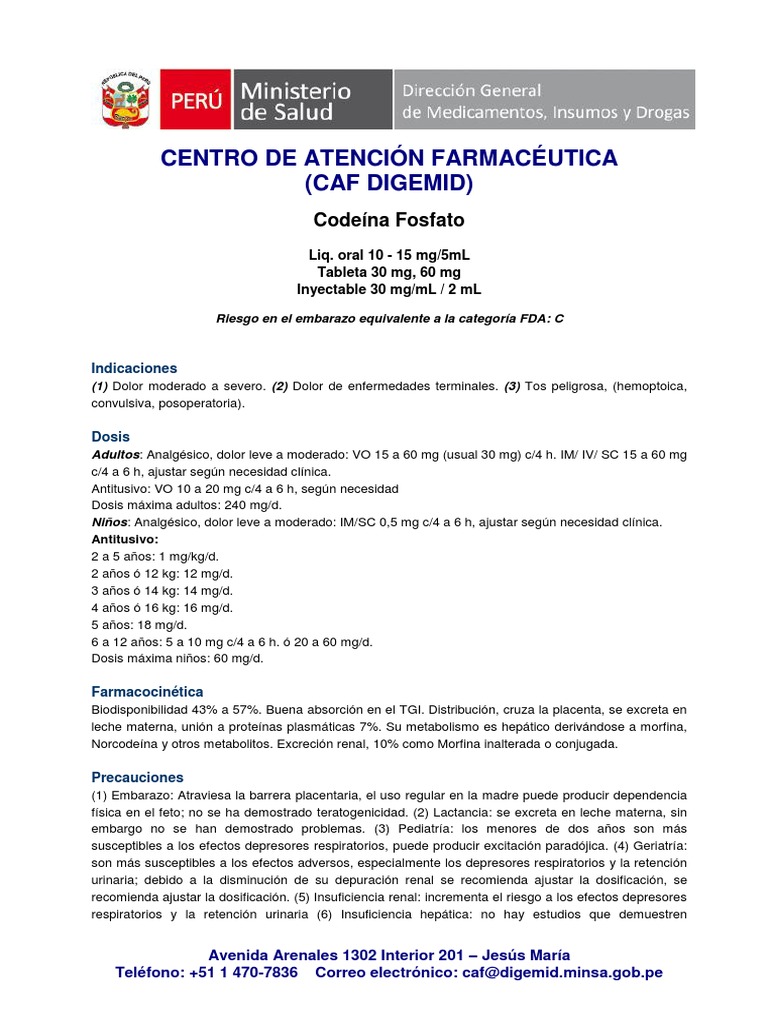 REPÚBLICA DEL PERÚ

PERÚ Ministerio de Salud Dirección General de Medicamentos, Insumos y Drogas

CENTRO DE ATENCIÓN FARMACÉUTICA (CAF DIGEMID)

Codeína Fosfato

Liq. oral 10 - 15 mg/5mL
Tableta 30 mg, 60 mg
Inyectable 30 mg/mL / 2 mL

Riesgo en el embarazo equivalente a la categoría FDA: C

Indicaciones
(1) Dolor moderado a severo. (2) Dolor de enfermedades terminales. (3) Tos peligrosa, (hemoptoica, convulsiva, posoperatoria).

Dosis
Adultos: Analgésico, dolor leve a moderado: VO 15 a 60 mg (usual 30 mg) c/4 h. IM/ IV/ SC 15 a 60 mg c/4 a 6 h, ajustar según necesidad clínica.
Antitusivo: VO 10 a 20 mg c/4 a 6 h, según necesidad
Dosis máxima adultos: 240 mg/d.
Niños: Analgésico, dolor leve a moderado: IM/SC 0,5 mg c/4 a 6 h, ajustar según necesidad clínica.
Antitusivo:
2 a 5 años: 1 mg/kg/d.
2 años ó 12 kg: 12 mg/d.
3 años ó 14 kg: 14 mg/d.
4 años ó 16 kg: 16 mg/d.
5 años: 18 mg/d.
6 a 12 años: 5 a 10 mg c/4 a 6 h. ó 20 a 60 mg/d.
Dosis máxima niños: 60 mg/d.

Farmacocinética
Biodisponibilidad 43% a 57%. Buena absorción en el TGI. Distribución, cruza la placenta, se excreta en leche materna, unión a proteínas plasmáticas 7%. Su metabolismo es hepático derivándose a morfina, Norcodeína y otros metabolitos. Excreción renal, 10% como Morfina inalterada o conjugada.

Precauciones
(1) Embarazo: Atraviesa la barrera placentaria, el uso regular en la madre puede producir dependencia física en el feto; no se ha demostrado teratogenicidad. (2) Lactancia: se excreta en leche materna, sin embargo no se han demostrado problemas. (3) Pediatría: los menores de dos años son más susceptibles a los efectos depresores respiratorios, puede producir excitación paradójica. (4) Geriatría: son más susceptibles a los efectos adversos, especialmente los depresores respiratorios y la retención urinaria; debido a la disminución de su depuración renal se recomienda ajustar la dosificación, se recomienda ajustar la dosificación. (5) Insuficiencia renal: incrementa el riesgo a los efectos depresores respiratorios y la retención urinaria (6) Insuficiencia hepática: no hay estudios que demuestren

Avenida Arenales 1302 Interior 201 – Jesús María
Teléfono: +51 1 470-7836 Correo electrónico: caf@digemid.minsa.gob.pe